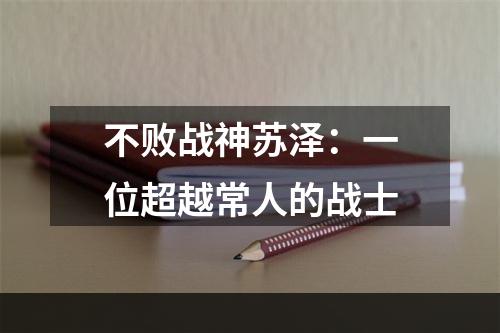 不败战神苏泽：一位超越常人的战士